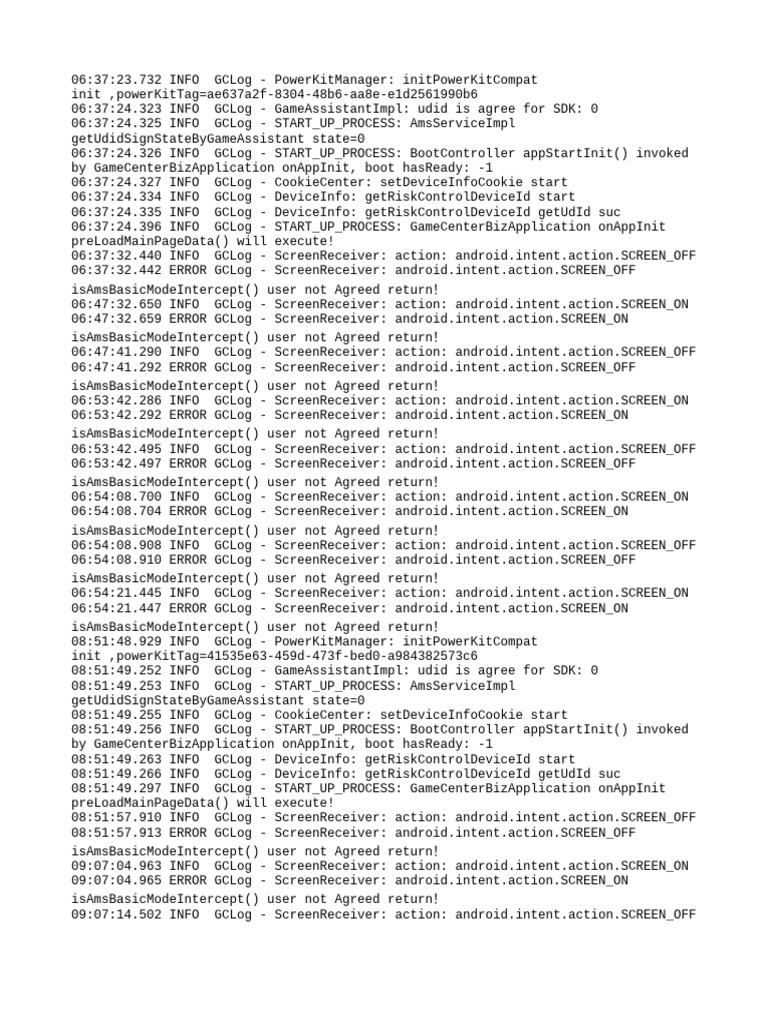 06:37:23.732 INFO  GCLog - PowerKitManager: initPowerKitCompat init ,powerKitTag=ae637a2f-8304-48b6-aa8e-e1d2561990b6
06:37:24.323 INFO  GCLog - GameAssistantImpl: udid is agree for SDK: 0
06:37:24.325 INFO  GCLog - START_UP_PROCESS: AmsServiceImpl getUdidSignStateByGameAssistant state=0
06:37:24.326 INFO  GCLog - START_UP_PROCESS: BootController appStartInit() invoked by GameCenterBizApplication onAppInit, boot hasReady: -1
06:37:24.327 INFO  GCLog - CookieCenter: setDeviceInfoCookie start
06:37:24.334 INFO  GCLog - DeviceInfo: getRiskControlDeviceId start
06:37:24.335 INFO  GCLog - DeviceInfo: getRiskControlDeviceId getUdId suc
06:37:24.396 INFO  GCLog - START_UP_PROCESS: GameCenterBizApplication onAppInit preLoadMainPageData() will execute!
06:37:32.440 INFO  GCLog - ScreenReceiver: action: android.intent.action.SCREEN_OFF
06:37:32.442 ERROR GCLog - ScreenReceiver: android.intent.action.SCREEN_OFF

isAmsBasicModeIntercept() user not Agreed return!
06:47:32.650 INFO  GCLog - ScreenReceiver: action: android.intent.action.SCREEN_ON
06:47:32.659 ERROR GCLog - ScreenReceiver: android.intent.action.SCREEN_ON

isAmsBasicModeIntercept() user not Agreed return!
06:47:41.290 INFO  GCLog - ScreenReceiver: action: android.intent.action.SCREEN_OFF
06:47:41.292 ERROR GCLog - ScreenReceiver: android.intent.action.SCREEN_OFF

isAmsBasicModeIntercept() user not Agreed return!
06:53:42.286 INFO  GCLog - ScreenReceiver: action: android.intent.action.SCREEN_ON
06:53:42.292 ERROR GCLog - ScreenReceiver: android.intent.action.SCREEN_ON

isAmsBasicModeIntercept() user not Agreed return!
06:53:42.495 INFO  GCLog - ScreenReceiver: action: android.intent.action.SCREEN_OFF
06:53:42.497 ERROR GCLog - ScreenReceiver: android.intent.action.SCREEN_OFF

isAmsBasicModeIntercept() user not Agreed return!
06:54:08.700 INFO  GCLog - ScreenReceiver: action: android.intent.action.SCREEN_ON
06:54:08.704 ERROR GCLog - ScreenReceiver: android.intent.action.SCREEN_ON

isAmsBasicModeIntercept() user not Agreed return!
06:54:08.908 INFO  GCLog - ScreenReceiver: action: android.intent.action.SCREEN_OFF
06:54:08.910 ERROR GCLog - ScreenReceiver: android.intent.action.SCREEN_OFF

isAmsBasicModeIntercept() user not Agreed return!
06:54:21.445 INFO  GCLog - ScreenReceiver: action: android.intent.action.SCREEN_ON
06:54:21.447 ERROR GCLog - ScreenReceiver: android.intent.action.SCREEN_ON

isAmsBasicModeIntercept() user not Agreed return!
08:51:48.929 INFO  GCLog - PowerKitManager: initPowerKitCompat init ,powerKitTag=41535e63-459d-473f-bed0-a984382573c6
08:51:49.252 INFO  GCLog - GameAssistantImpl: udid is agree for SDK: 0
08:51:49.253 INFO  GCLog - START_UP_PROCESS: AmsServiceImpl getUdidSignStateByGameAssistant state=0
08:51:49.255 INFO  GCLog - CookieCenter: setDeviceInfoCookie start
08:51:49.256 INFO  GCLog - START_UP_PROCESS: BootController appStartInit() invoked by GameCenterBizApplication onAppInit, boot hasReady: -1
08:51:49.263 INFO  GCLog - DeviceInfo: getRiskControlDeviceId start
08:51:49.266 INFO  GCLog - DeviceInfo: getRiskControlDeviceId getUdId suc
08:51:49.297 INFO  GCLog - START_UP_PROCESS: GameCenterBizApplication onAppInit preLoadMainPageData() will execute!
08:51:57.910 INFO  GCLog - ScreenReceiver: action: android.intent.action.SCREEN_OFF
08:51:57.913 ERROR GCLog - ScreenReceiver: android.intent.action.SCREEN_OFF

isAmsBasicModeIntercept() user not Agreed return!
09:07:04.963 INFO  GCLog - ScreenReceiver: action: android.intent.action.SCREEN_ON
09:07:04.965 ERROR GCLog - ScreenReceiver: android.intent.action.SCREEN_ON

isAmsBasicModeIntercept() user not Agreed return!
09:07:14.502 INFO  GCLog - ScreenReceiver: action: android.intent.action.SCREEN_OFF